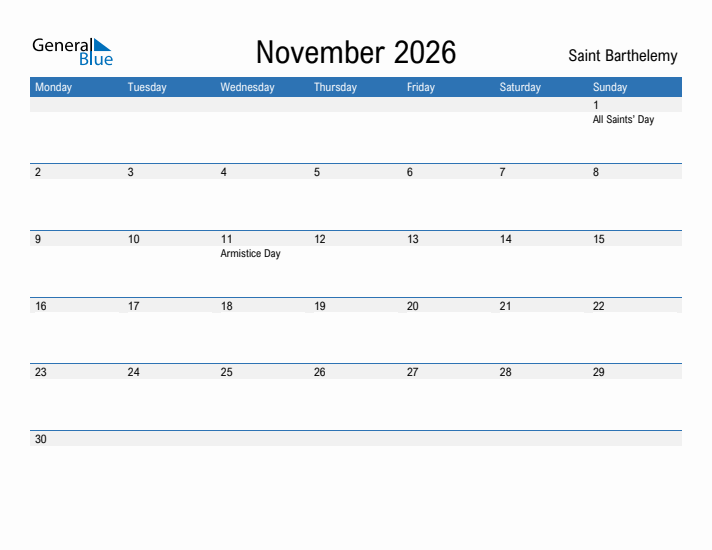 General Blue

November 2026

Saint Barthelemy

| Monday | Tuesday | Wednesday | Thursday | Friday | Saturday | Sunday |
|---|---|---|---|---|---|---|
| | | | | | | 1 All Saints' Day |
| 2 | 3 | 4 | 5 | 6 | 7 | 8 |
| 9 | 10 | 11 Armistice Day | 12 | 13 | 14 | 15 |
| 16 | 17 | 18 | 19 | 20 | 21 | 22 |
| 23 | 24 | 25 | 26 | 27 | 28 | 29 |
| 30 | | | | | | |